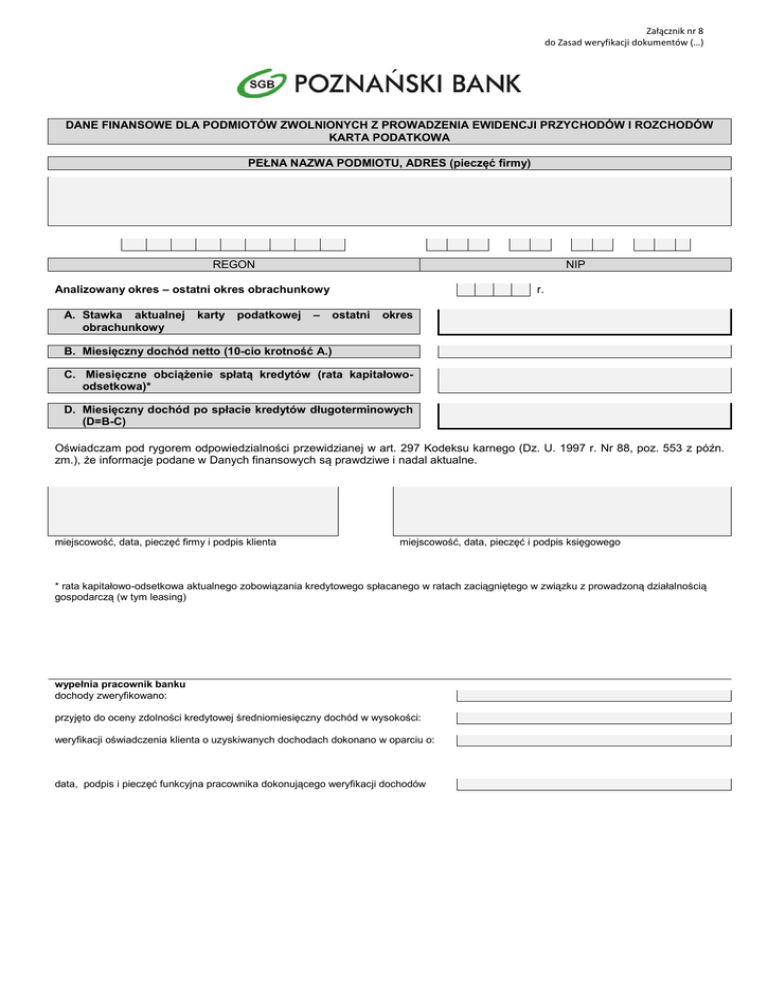 Załącznik nr 8
do Zasad weryfikacji dokumentów (...)

SGB POZNAŃSKI BANK

DANE FINANSOWE DLA PODMIOTÓW ZWOLNIONYCH Z PROWADZENIA EWIDENCJI PRZYCHODÓW I ROZCHODÓW KARTA PODATKOWA

PEŁNA NAZWA PODMIOTU, ADRES (pieczęć firmy)

REGON

NIP

Analizowany okres – ostatni okres obrachunkowy

r.

A. Stawka aktualnej karty podatkowej – ostatni okres obrachunkowy

B. Miesięczny dochód netto (10-cio krotność A.)

C. Miesięczne obciążenie spłatą kredytów (rata kapitałowo-odsetkowa)*

D. Miesięczny dochód po spłacie kredytów długoterminowych (D=B-C)

Oświadczam pod rygorem odpowiedzialności przewidzianej w art. 297 Kodeksu karnego (Dz. U. 1997 r. Nr 88, poz. 553 z późn. zm.), że informacje podane w Danych finansowych są prawdziwe i nadal aktualne.

miejscowość, data, pieczęć firmy i podpis klienta

miejscowość, data, pieczęć i podpis księgowego

* rata kapitałowo-odsetkowa aktualnego zobowiązania kredytowego spłacanego w ratach zaciągniętego w związku z prowadzoną działalnością gospodarczą (w tym leasing)

wypełnia pracownik banku
dochody zweryfikowano:

przyjęto do oceny zdolności kredytowej średniomiesięczny dochód w wysokości:

weryfikacji oświadczenia klienta o uzyskiwanych dochodach dokonano w oparciu o:

data, podpis i pieczęć funkcyjna pracownika dokonującego weryfikacji dochodów